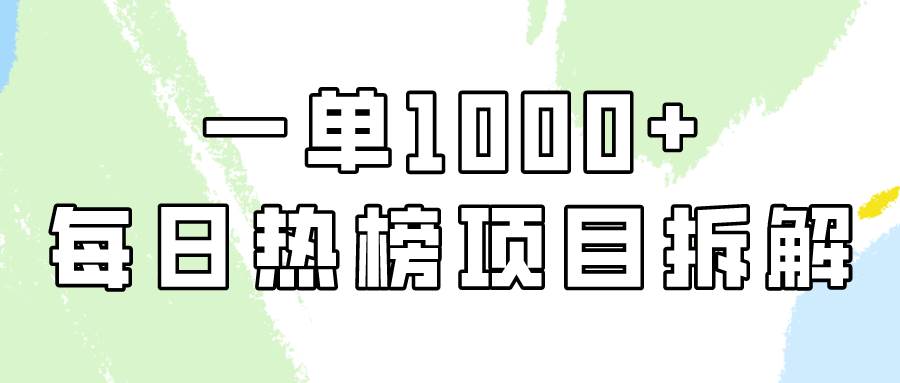 一单1000+
每日热榜项目拆解